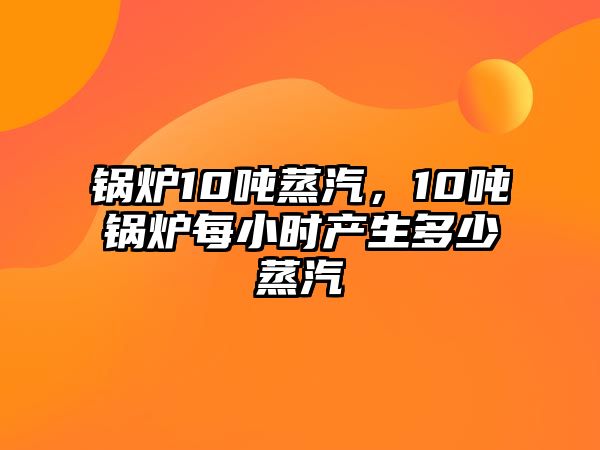 锅炉10吨蒸汽，10吨锅炉每小时产生多少蒸汽